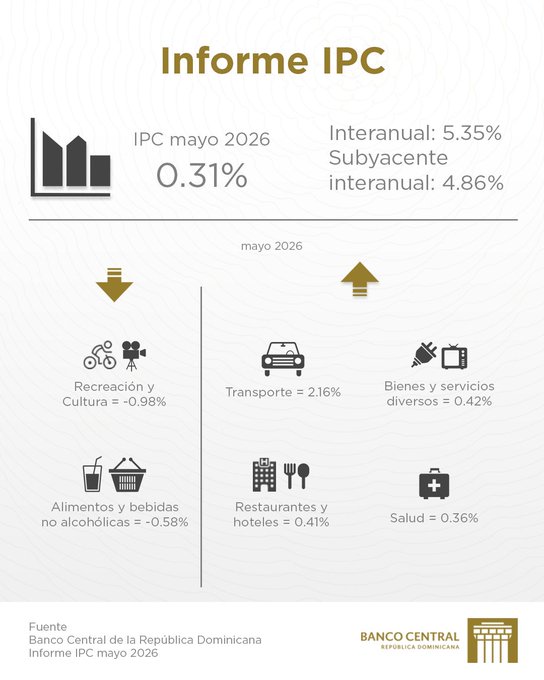 Informe IPC

IPC mayo 2026
0.31%

Interanual: 5.35%
Subyacente interanual: 4.86%

mayo 2026

Recreación y Cultura = -0.98%

Alimentos y bebidas no alcohólicas = -0.58%

Transporte = 2.16%

Bienes y servicios diversos = 0.42%

Restaurantes y hoteles = 0.41%

Salud = 0.36%

Fuente
Banco Central de la República Dominicana
Informe IPC mayo 2026

BANCO CENTRAL
REPÚBLICA DOMINICANA